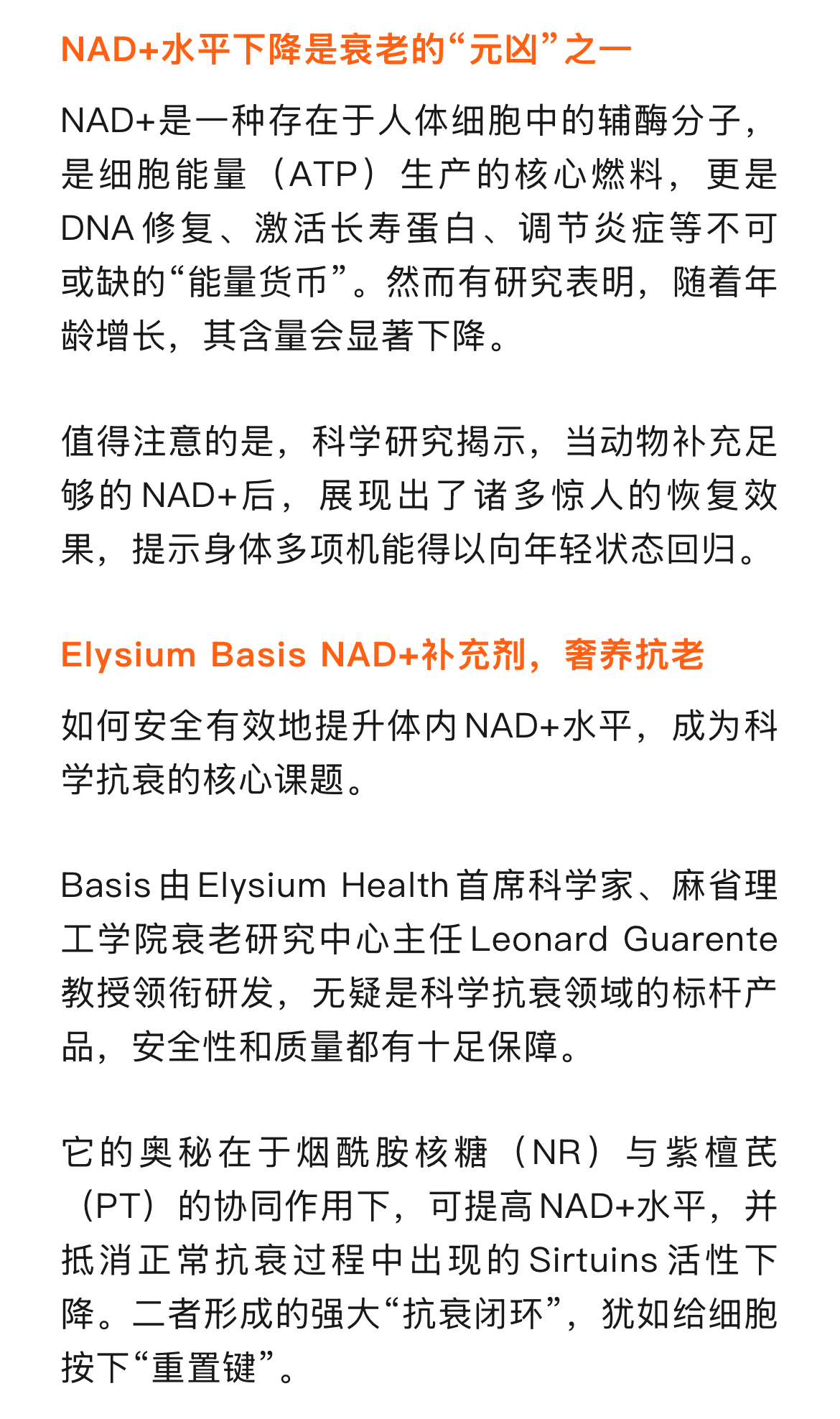 NAD+水平下降是衰老的“元凶”之一

NAD+是一种存在于人体细胞中的辅酶分子，是细胞能量（ATP）生产的核心燃料，更是DNA修复、激活长寿蛋白、调节炎症等不可或缺的“能量货币”。然而有研究表明，随着年龄增长，其含量会显著下降。

值得注意的是，科学研究揭示，当动物补充足够的NAD+后，展现出了诸多惊人的恢复效果，提示身体多项机能得以向年轻状态回归。

Elysium Basis NAD+补充剂，奢养抗老

如何安全有效地提升体内NAD+水平，成为科学抗衰的核心课题。

Basis由Elysium Health首席科学家、麻省理工学院衰老研究中心主任Leonard Guarente教授领衔研发，无疑是科学抗衰领域的标杆产品，安全性和质量都有十足保障。

它的奥秘在于烟酰胺核糖（NR）与紫檀芪（PT）的协同作用下，可提高NAD+水平，并抵消正常抗衰过程中出现的Sirtuins活性下降。二者形成的强大“抗衰闭环”，犹如给细胞按下“重置键”。